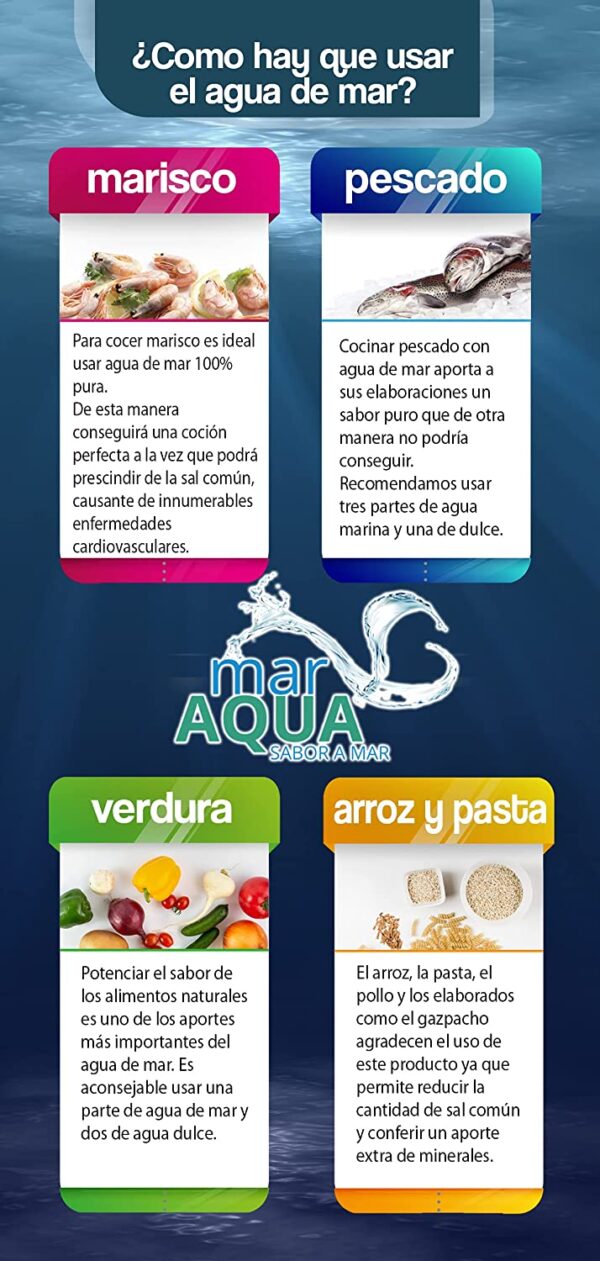 ¿Como hay que usar el agua de mar?

marisco

Para cocer marisco es ideal usar agua de mar 100% pura.
De esta manera conseguirá una coción perfecta a la vez que podrá prescindir de la sal común, causante de innumerables enfermedades cardiovasculares.

pescado

Cocinar pescado con agua de mar aporta a sus elaboraciones un sabor puro que de otra manera no podría conseguir.
Recomendamos usar tres partes de agua marina y una de dulce.

mar AQUA SABOR A MAR

verdura

Potenciar el sabor de los alimentos naturales es uno de los aportes más importantes del agua de mar. Es aconsejable usar una parte de agua de mar y dos de agua dulce.

arroz y pasta

El arroz, la pasta, el pollo y los elaborados como el gazpacho agradecen el uso de este producto ya que permite reducir la cantidad de sal común y conferir un aporte extra de minerales.